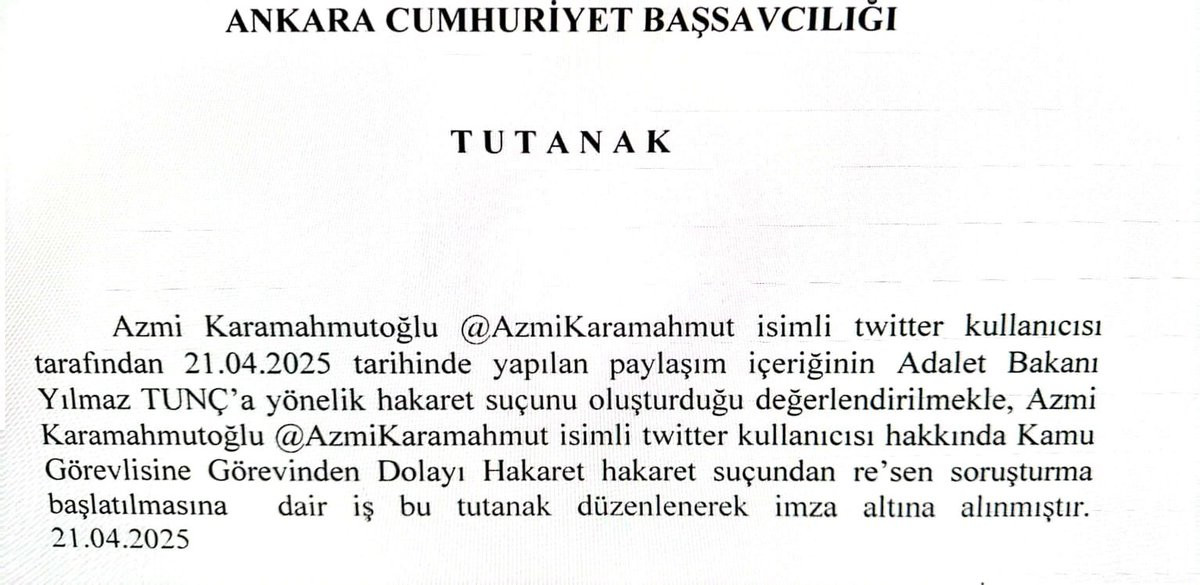 ANKARA CUMHURİYET BAŞSAVCILIĞI

TUTANAK

Azmi Karamahmutoğlu @AzmiKaramahmut isimli twitter kullanıcısı tarafından 21.04.2025 tarihinde yapılan paylaşım içeriğinin Adalet Bakanı Yılmaz TUNÇ'a yönelik hakaret suçunu oluşturduğu değerlendirilmekle, Azmi Karamahmutoğlu @AzmiKaramahmut isimli twitter kullanıcısı hakkında Kamu Görevlisine Görevinden Dolayı Hakaret hakaret suçundan re'sen soruşturma başlatılmasına dair iş bu tutanak düzenlenerek imza altına alınmıştır. 21.04.2025